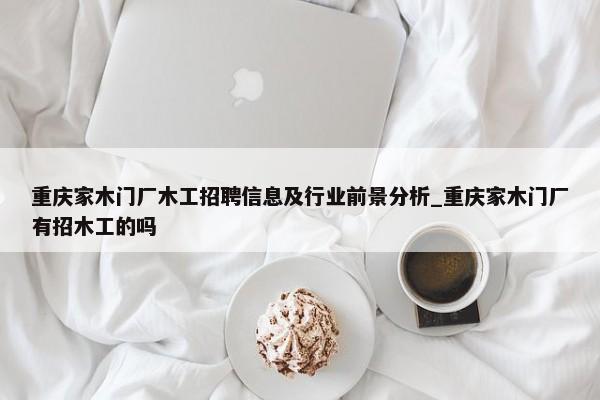 重庆家木门厂木工招聘信息及行业前景分析_重庆家木门厂有招木工的吗